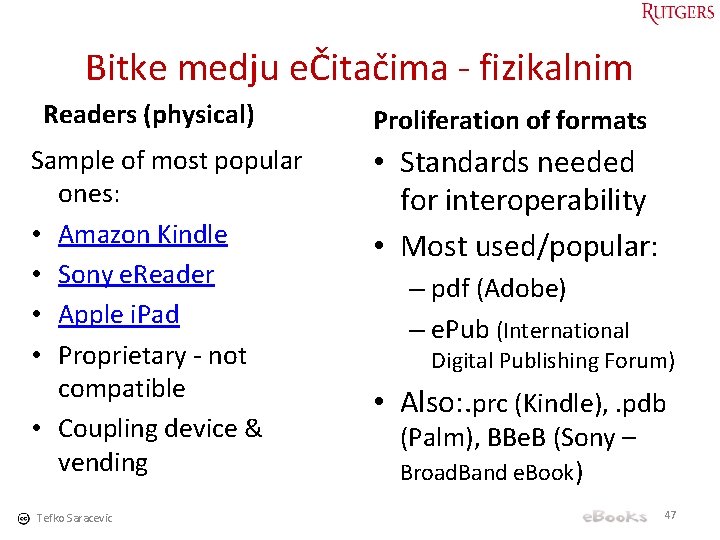 RUTGERS

Bitke medju eČitačima - fizikalnim

Readers (physical)

Sample of most popular ones:
• Amazon Kindle
• Sony eReader
• Apple iPad
• Proprietary - not compatible
• Coupling device & vending

Proliferation of formats

• Standards needed for interoperability
• Most used/popular:
– pdf (Adobe)
– ePub (International Digital Publishing Forum)
• Also:.prc (Kindle), .pdb (Palm), BBeB (Sony – BroadBand eBook)

Tefko Saracevic

eBooks

47